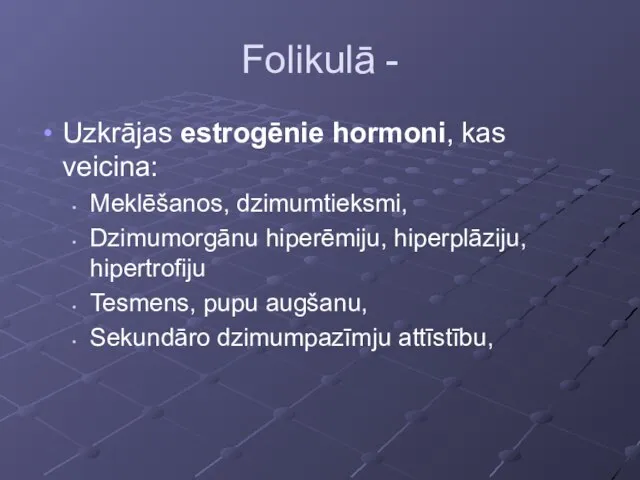 Folikulā -

• Uzkrājas estrogēnie hormoni, kas veicina:
  • Meklēšanos, dzimumtieksmi,
  • Dzimumorgānu hiperēmiju, hiperplāziju, hipertrofiju
  • Tesmens, pupu augšanu,
  • Sekundāro dzimumpazīmju attīstību,